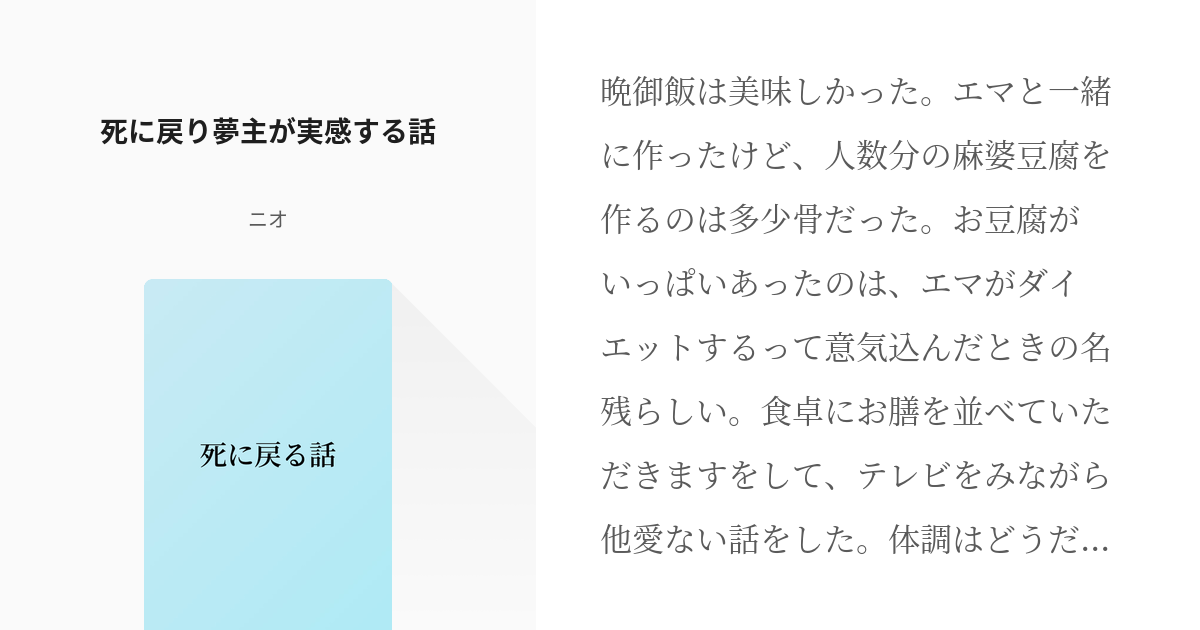 死に戻り夢主が実感する話

ニオ

死に戻る話

晩御飯は美味しかった。エマと一緒に作ったけど、人数分の麻婆豆腐を作るのは多少骨だった。お豆腐がいっぱいあったのは、エマがダイエットするって意気込んだときの名残らしい。食卓にお膳を並べていただきますをして、テレビをみながら他愛ない話をした。体調はどうだ…